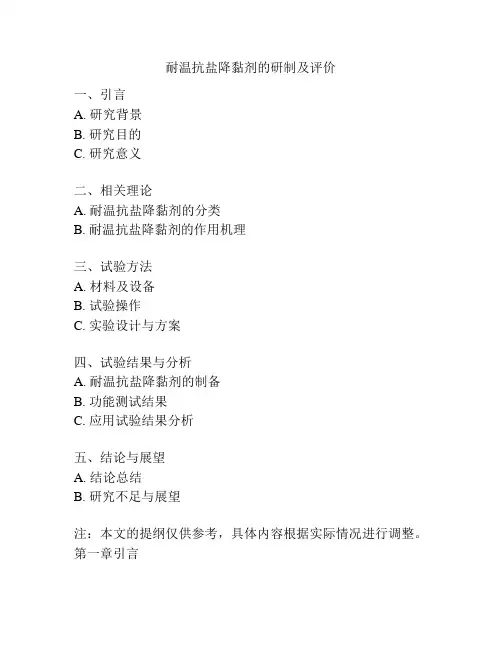 耐温抗盐降黏剂的研制及评价

一、引言
A. 研究背景
B. 研究目的
C. 研究意义

二、相关理论
A. 耐温抗盐降黏剂的分类
B. 耐温抗盐降黏剂的作用机理

三、试验方法
A. 材料及设备
B. 试验操作
C. 实验设计与方案

四、试验结果与分析
A. 耐温抗盐降黏剂的制备
B. 功能测试结果
C. 应用试验结果分析

五、结论与展望
A. 结论总结
B. 研究不足与展望

注：本文的提纲仅供参考，具体内容根据实际情况进行调整。
第一章引言